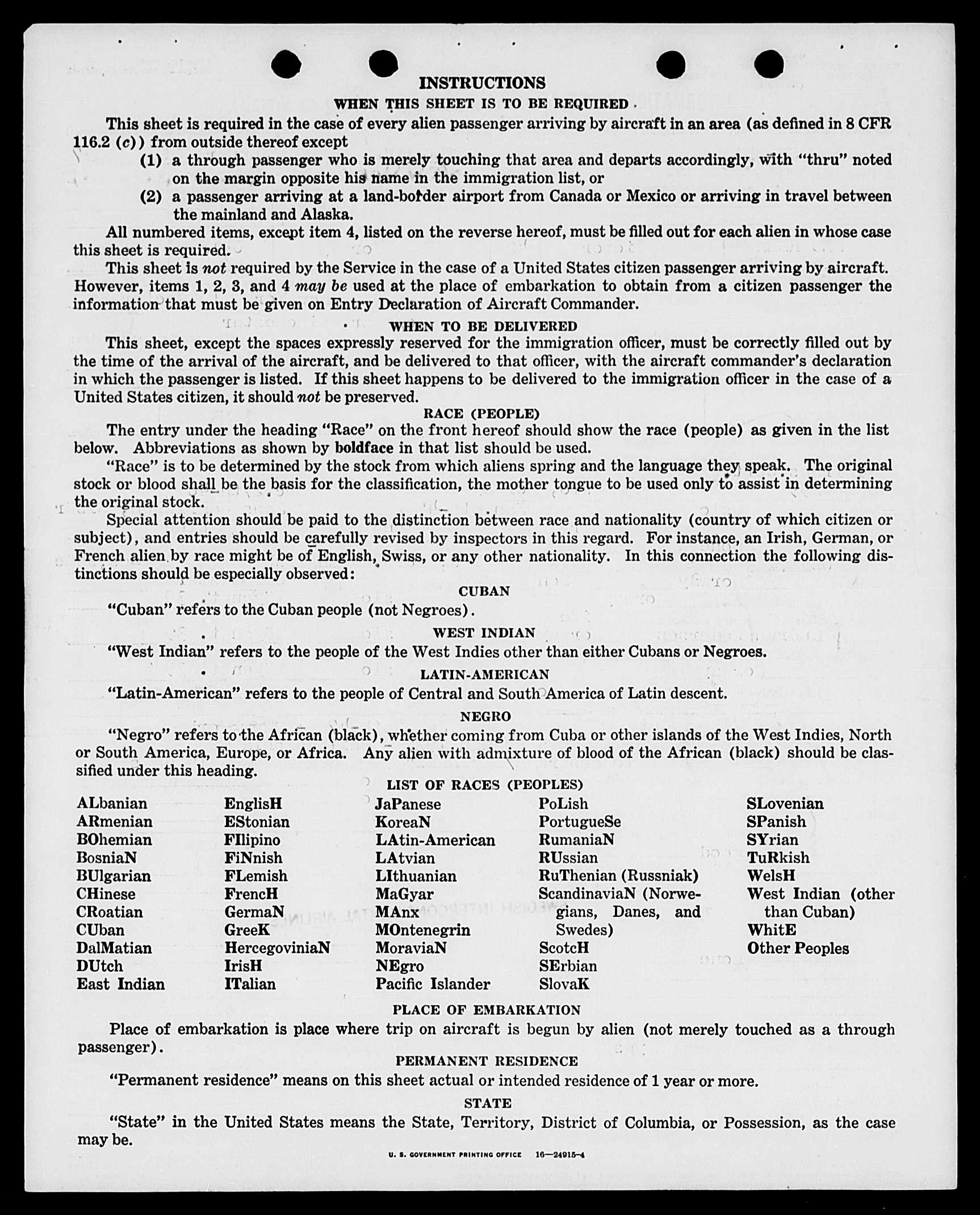 INSTRUCTIONS

WHEN THIS SHEET IS TO BE REQUIRED

This sheet is required in the case of every alien passenger arriving by aircraft in an area (as defined in 8 CFR 116.2 (c)) from outside thereof except

(1) a through passenger who is merely touching that area and departs accordingly, with "thru" noted on the margin opposite his name in the immigration list, or

(2) a passenger arriving at a land-border airport from Canada or Mexico or arriving in travel between the mainland and Alaska.

All numbered items, except item 4, listed on the reverse hereof, must be filled out for each alien in whose case this sheet is required.

This sheet is not required by the Service in the case of a United States citizen passenger arriving by aircraft. However, items 1, 2, 3, and 4 may be used at the place of embarkation to obtain from a citizen passenger the information that must be given on Entry Declaration of Aircraft Commander.

WHEN TO BE DELIVERED

This sheet, except the spaces expressly reserved for the immigration officer, must be correctly filled out by the time of the arrival of the aircraft, and be delivered to that officer, with the aircraft commander's declaration in which the passenger is listed. If this sheet happens to be delivered to the immigration officer in the case of a United States citizen, it should not be preserved.

RACE (PEOPLE)

The entry under the heading "Race" on the front hereof should show the race (people) as given in the list below. Abbreviations as shown by boldface in that list should be used.

"Race" is to be determined by the stock from which aliens spring and the language they speak. The original stock or blood shall be the basis for the classification, the mother tongue to be used only to assist in determining the original stock.

Special attention should be paid to the distinction between race and nationality (country of which citizen or subject), and entries should be carefully revised by inspectors in this regard. For instance, an Irish, German, or French alien by race might be of English, Swiss, or any other nationality. In this connection the following distinctions should be especially observed:

CUBAN

"Cuban" refers to the Cuban people (not Negroes).

WEST INDIAN

"West Indian" refers to the people of the West Indies other than either Cubans or Negroes.

LATIN-AMERICAN

"Latin-American" refers to the people of Central and South America of Latin descent.

NEGRO

"Negro" refers to the African (black), whether coming from Cuba or other islands of the West Indies, North or South America, Europe, or Africa. Any alien with admixture of blood of the African (black) should be classified under this heading.

LIST OF RACES (PEOPLES)

ALbanian
ARmenian
BOhemian
BosniaN
BUlgarian
CHinese
CRoatian
CUban
DalMatian
DUtch
East Indian

EnglisH
EStonian
FIlipino
FiNnish
FLemish
FrencH
GermaN
GreeK
HercegoviniaN
IrisH
ITalian

JaPanese
KoreaN
LAtin-American
LAtvian
LIthuanian
MaGyar
MAnx
MOntenegrin
MoraviaN
NEgro
Pacific Islander

PoLish
PortugueSe
RumaniaN
RUssian
RuThenian (Russniak)
ScandinaviaN (Norwegians, Danes, and Swedes)
ScotcH
SErbian
SlovaK

SLovenian
SPanish
SYrian
TuRkish
WelsH
West Indian (other than Cuban)
WhitE
Other Peoples

PLACE OF EMBARKATION

Place of embarkation is place where trip on aircraft is begun by alien (not merely touched as a through passenger).

PERMANENT RESIDENCE

"Permanent residence" means on this sheet actual or intended residence of 1 year or more.

STATE

"State" in the United States means the State, Territory, District of Columbia, or Possession, as the case may be.

U. S. GOVERNMENT PRINTING OFFICE 16—24915-4